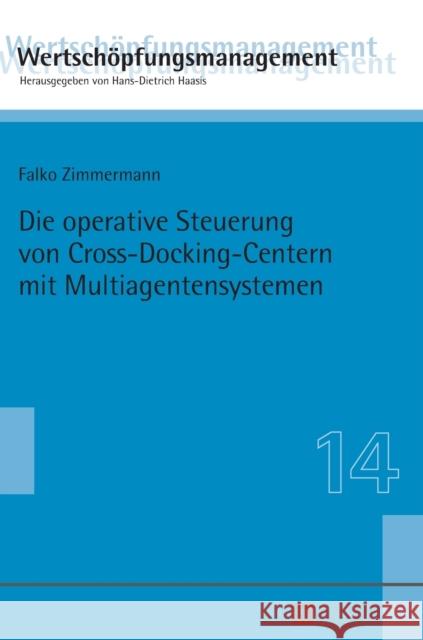 Wertschöpfungsmanagement
Herausgegeben von Hans-Dietrich Haasis

Falko Zimmermann

Die operative Steuerung von Cross-Docking-Centern mit Multiagentensystemen

14